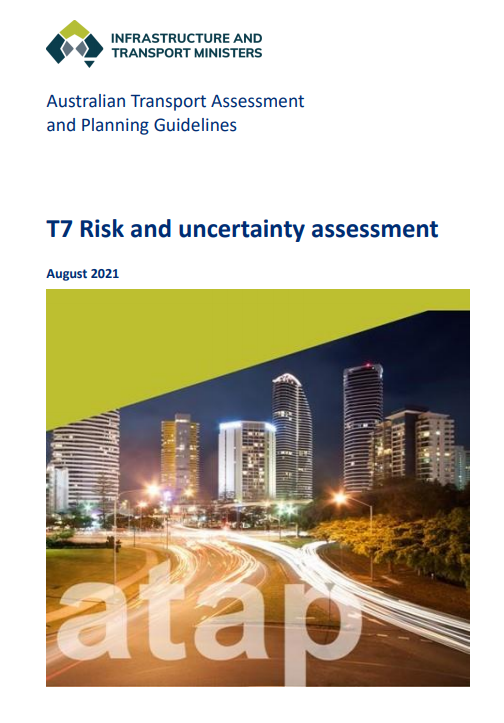 INFRASTRUCTURE AND TRANSPORT MINISTERS

Australian Transport Assessment and Planning Guidelines

T7 Risk and uncertainty assessment

August 2021

atap